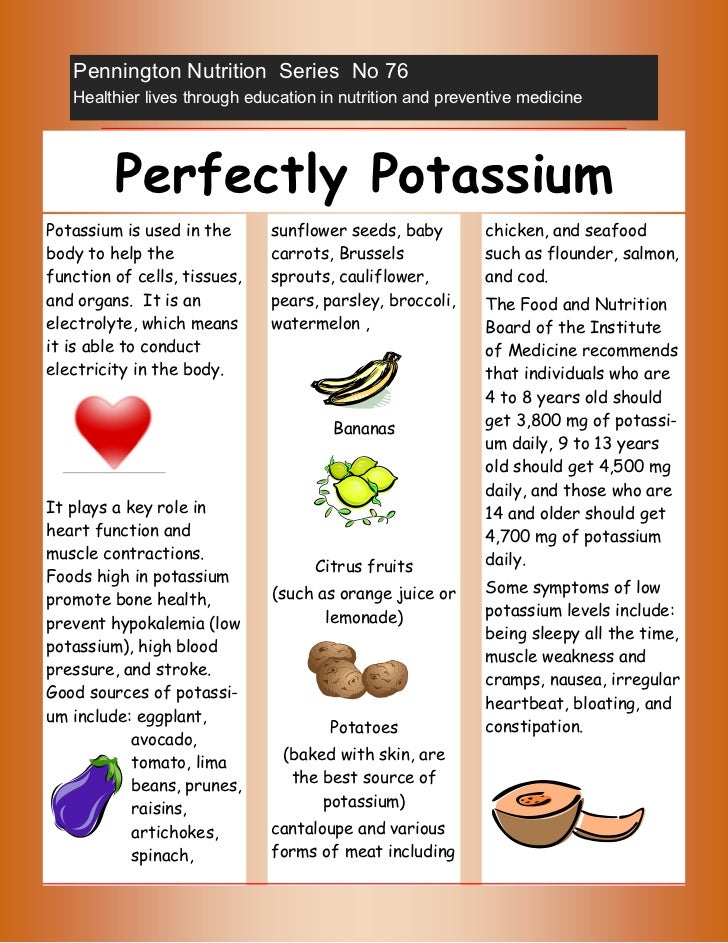 Pennington Nutrition Series No 76
Healthier lives through education in nutrition and preventive medicine

Perfectly Potassium

Potassium is used in the body to help the function of cells, tissues, and organs. It is an electrolyte, which means it is able to conduct electricity in the body.

It plays a key role in heart function and muscle contractions. Foods high in potassium promote bone health, prevent hypokalemia (low potassium), high blood pressure, and stroke. Good sources of potassium include: eggplant, avocado, tomato, lima beans, prunes, raisins, artichokes, spinach,

sunflower seeds, baby carrots, Brussels sprouts, cauliflower, pears, parsley, broccoli, watermelon ,

Bananas

Citrus fruits
(such as orange juice or lemonade)

Potatoes
(baked with skin, are the best source of potassium)

cantaloupe and various forms of meat including

chicken, and seafood such as flounder, salmon, and cod.

The Food and Nutrition Board of the Institute of Medicine recommends that individuals who are 4 to 8 years old should get 3,800 mg of potassium daily, 9 to 13 years old should get 4,500 mg daily, and those who are 14 and older should get 4,700 mg of potassium daily.

Some symptoms of low potassium levels include: being sleepy all the time, muscle weakness and cramps, nausea, irregular heartbeat, bloating, and constipation.